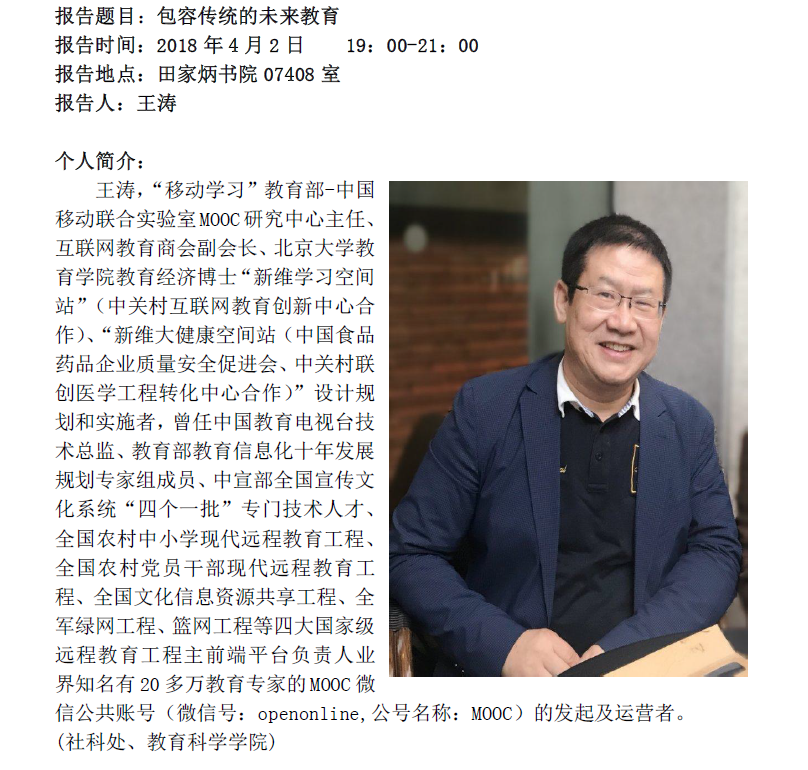 报告题目：包容传统的未来教育
报告时间：2018 年 4 月 2 日　　19：00-21：00
报告地点：田家炳书院 07408 室
报告人：王涛

个人简介：
王涛，“移动学习”教育部-中国移动联合实验室 MOOC 研究中心主任、互联网教育商会副会长、北京大学教育学院教育经济博士“新维学习空间站”（中关村互联网教育创新中心合作）、“新维大健康空间站（中国食品药品企业质量安全促进会、中关村联创医学工程转化中心合作）”设计规划和实施者，曾任中国教育电视台技术总监、教育部教育信息化十年发展规划专家组成员、中宣部全国宣传文化系统“四个一批”专门技术人才、全国农村中小学现代远程教育工程、全国农村党员干部现代远程教育工程、全国文化信息资源共享工程、全军绿网工程、篮网工程等四大国家级远程教育工程主前端平台负责人业界知名有 20 多万教育专家的 MOOC 微信公共账号（微信号：openonline，公号名称：MOOC）的发起及运营者。
（社科处、教育科学学院）